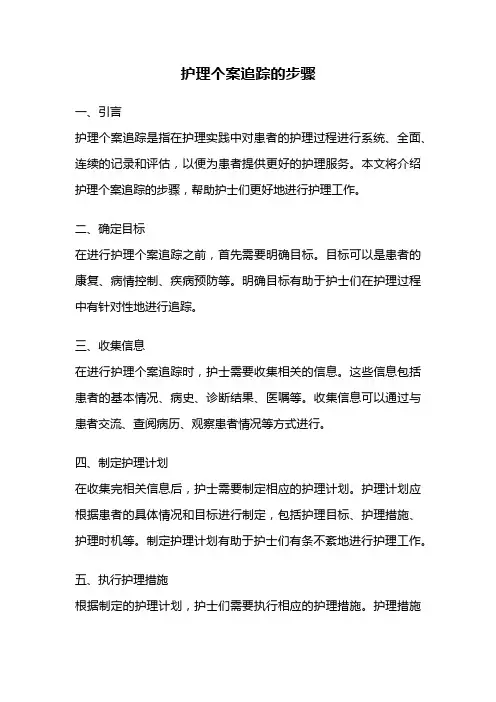 护理个案追踪的步骤

一、引言

护理个案追踪是指在护理实践中对患者的护理过程进行系统、全面、连续的记录和评估，以便为患者提供更好的护理服务。本文将介绍护理个案追踪的步骤，帮助护士们更好地进行护理工作。

二、确定目标

在进行护理个案追踪之前，首先需要明确目标。目标可以是患者的康复、病情控制、疾病预防等。明确目标有助于护士们在护理过程中有针对性地进行追踪。

三、收集信息

在进行护理个案追踪时，护士需要收集相关的信息。这些信息包括患者的基本情况、病史、诊断结果、医嘱等。收集信息可以通过与患者交流、查阅病历、观察患者情况等方式进行。

四、制定护理计划

在收集完相关信息后，护士需要制定相应的护理计划。护理计划应根据患者的具体情况和目标进行制定，包括护理目标、护理措施、护理时机等。制定护理计划有助于护士们有条不紊地进行护理工作。

五、执行护理措施

根据制定的护理计划，护士们需要执行相应的护理措施。护理措施